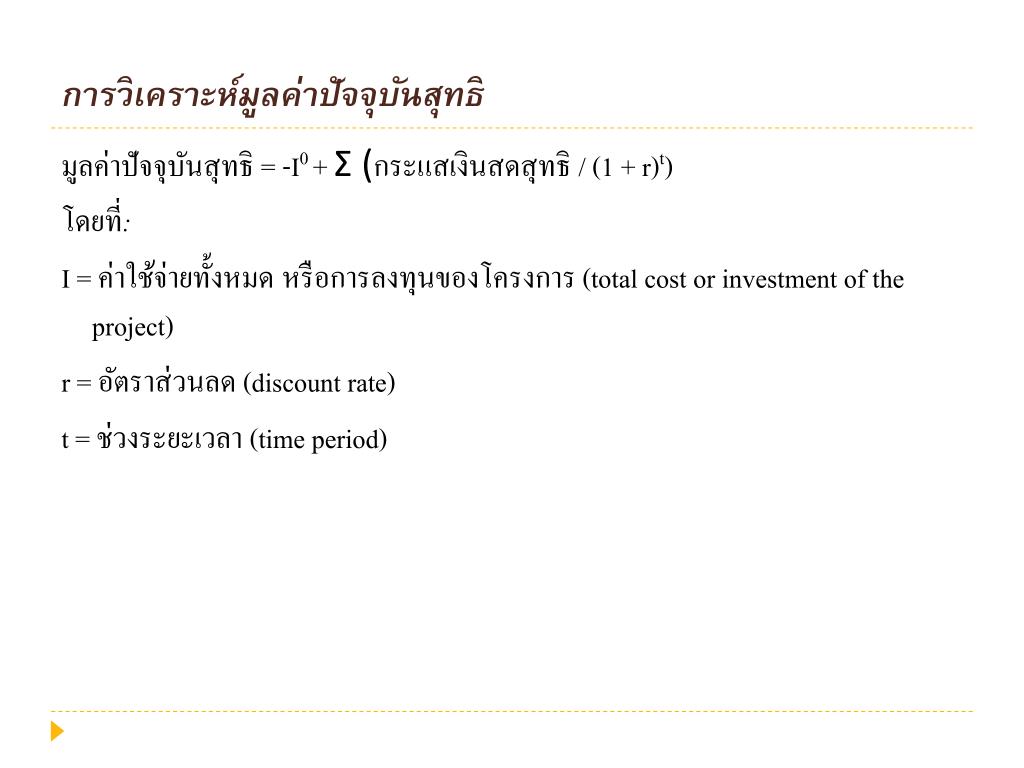 การวิเคราะห์มูลค่าปัจจุบันสุทธิ

มูลค่าปัจจุบันสุทธิ = $-I^0 + \Sigma$ (กระแสเงินสดสุทธิ / $(1 + r)^t$)

โดยที่:

I = ค่าใช้จ่ายทั้งหมด หรือการลงทุนของโครงการ (total cost or investment of the project)

r = อัตราส่วนลด (discount rate)

t = ช่วงระยะเวลา (time period)